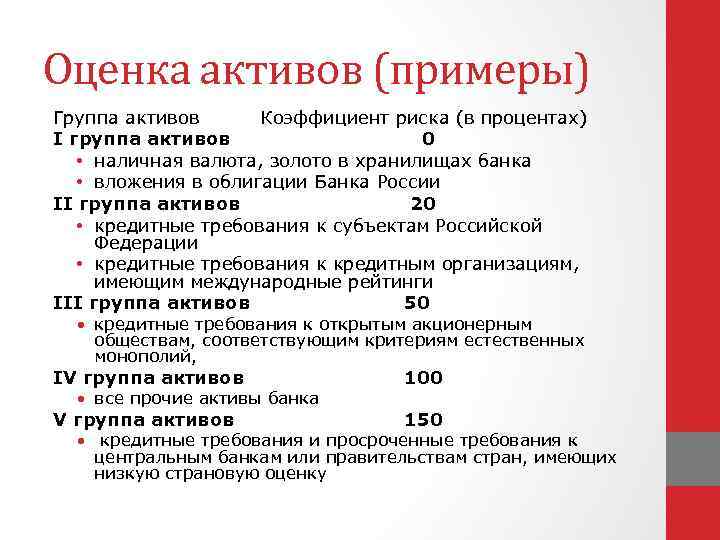 Оценка активов (примеры)

Группа активов Коэффициент риска (в процентах)

I группа активов 0
• наличная валюта, золото в хранилищах банка
• вложения в облигации Банка России

II группа активов 20
• кредитные требования к субъектам Российской Федерации
• кредитные требования к кредитным организациям, имеющим международные рейтинги

III группа активов 50
• кредитные требования к открытым акционерным обществам, соответствующим критериям естественных монополий,

IV группа активов 100
• все прочие активы банка

V группа активов 150
• кредитные требования и просроченные требования к центральным банкам или правительствам стран, имеющих низкую страновую оценку